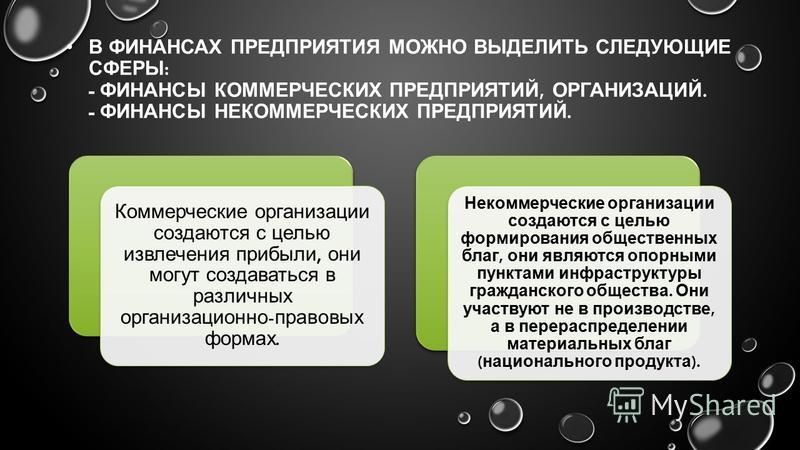 • В ФИНАНСАХ ПРЕДПРИЯТИЯ МОЖНО ВЫДЕЛИТЬ СЛЕДУЮЩИЕ СФЕРЫ:
- ФИНАНСЫ КОММЕРЧЕСКИХ ПРЕДПРИЯТИЙ, ОРГАНИЗАЦИЙ.
- ФИНАНСЫ НЕКОММЕРЧЕСКИХ ПРЕДПРИЯТИЙ.

Коммерческие организации создаются с целью извлечения прибыли, они могут создаваться в различных организационно-правовых формах.

Некоммерческие организации создаются с целью формирования общественных благ, они являются опорными пунктами инфраструктуры гражданского общества. Они участвуют не в производстве, а в перераспределении материальных благ (национального продукта).

MyShared